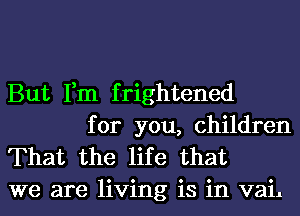 But I'm frightened
for you, children
That the life that
we are living is in vai.